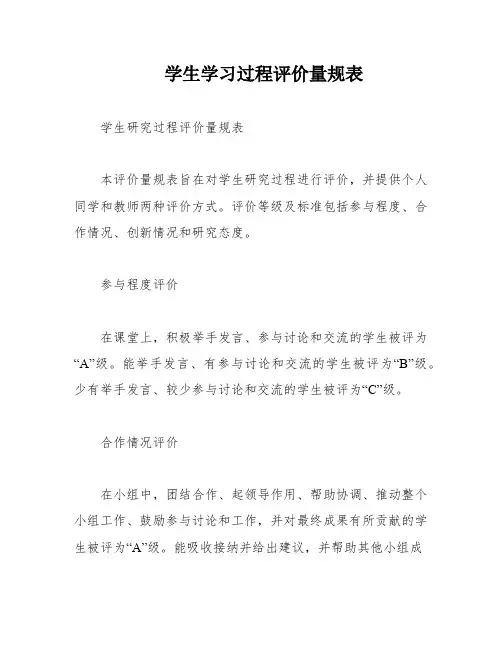 学生学习过程评价量规表

学生研究过程评价量规表

本评价量规表旨在对学生研究过程进行评价，并提供个人同学和教师两种评价方式。评价等级及标准包括参与程度、合作情况、创新情况和研究态度。

参与程度评价

在课堂上，积极举手发言、参与讨论和交流的学生被评为“A”级。能举手发言、有参与讨论和交流的学生被评为“B”级。少有举手发言、较少参与讨论和交流的学生被评为“C”级。

合作情况评价

在小组中，团结合作、起领导作用、帮助协调、推动整个小组工作、鼓励参与讨论和工作，并对最终成果有所贡献的学生被评为“A”级。能吸收接纳并给出建议，并帮助其他小组成